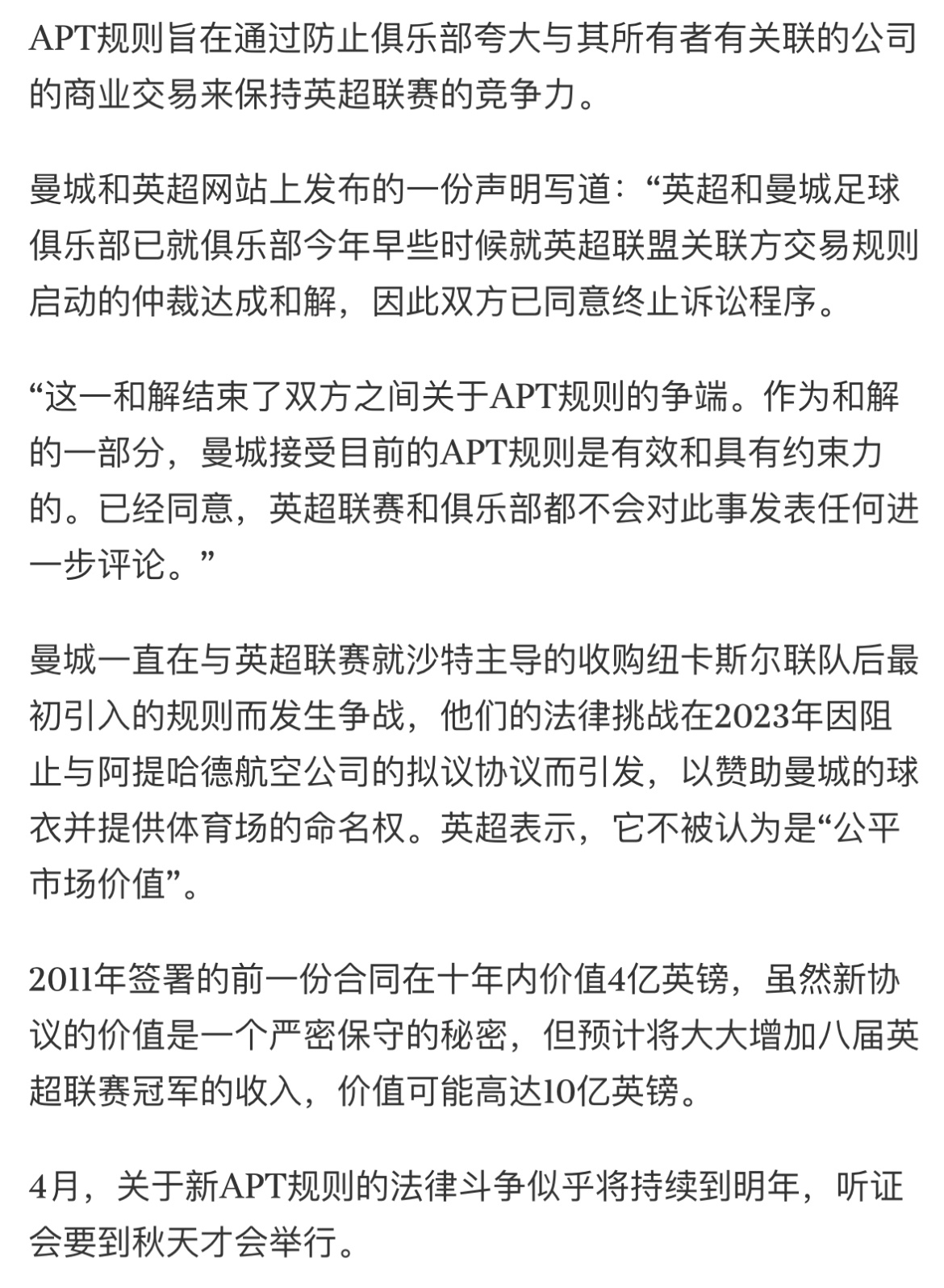 APT规则旨在通过防止俱乐部夸大与其所有者有关联的公司的商业交易来保持英超联赛的竞争力。

曼城和英超网站上发布的一份声明写道：“英超和曼城足球俱乐部已就俱乐部今年早些时候就英超联盟关联方交易规则启动的仲裁达成和解，因此双方已同意终止诉讼程序。

“这一和解结束了双方之间关于APT规则的争端。作为和解的一部分，曼城接受目前的APT规则是有效和具有约束力的。已经同意，英超联赛和俱乐部都不会对此事发表任何进一步评论。”

曼城一直在与英超联赛就沙特主导的收购纽卡斯尔联队后最初引入的规则而发生争战，他们的法律挑战在2023年因阻止与阿提哈德航空公司的拟议协议而引发，以赞助曼城的球衣并提供体育场的命名权。英超表示，它不被认为是“公平市场价值”。

2011年签署的前一份合同在十年内价值4亿英镑，虽然新协议的价值是一个严密保守的秘密，但预计将大大增加八届英超联赛冠军的收入，价值可能高达10亿英镑。

4月，关于新APT规则的法律斗争似乎将持续到明年，听证会要到秋天才会举行。